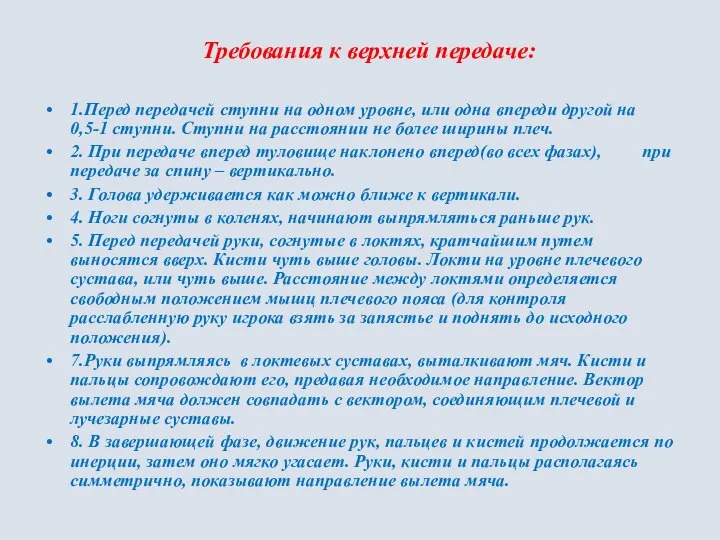 Требования к верхней передаче:

• 1.Перед передачей ступни на одном уровне, или одна впереди другой на 0,5-1 ступни. Ступни на расстоянии не более ширины плеч.
• 2. При передаче вперед туловище наклонено вперед(во всех фазах), при передаче за спину – вертикально.
• 3. Голова удерживается как можно ближе к вертикали.
• 4. Ноги согнуты в коленях, начинают выпрямляться раньше рук.
• 5. Перед передачей руки, согнутые в локтях, кратчайшим путем выносятся вверх. Кисти чуть выше головы. Локти на уровне плечевого сустава, или чуть выше. Расстояние между локтями определяется свободным положением мышц плечевого пояса (для контроля расслабленную руку игрока взять за запястье и поднять до исходного положения).
• 7.Руки выпрямляясь в локтевых суставах, выталкивают мяч. Кисти и пальцы сопровождают его, предавая необходимое направление. Вектор вылета мяча должен совпадать с вектором, соединяющим плечевой и лучезарные суставы.
• 8. В завершающей фазе, движение рук, пальцев и кистей продолжается по инерции, затем оно мягко угасает. Руки, кисти и пальцы располагаясь симметрично, показывают направление вылета мяча.